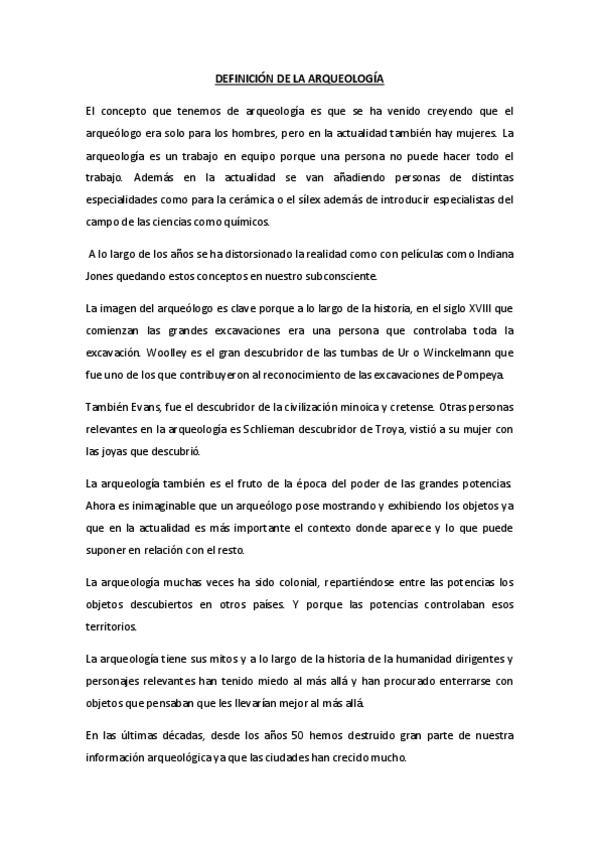 DEFINICIÓN DE LA ARQUEOLOGÍA

El concepto que tenemos de arqueología es que se ha venido creyendo que el arqueólogo era solo para los hombres, pero en la actualidad también hay mujeres. La arqueología es un trabajo en equipo porque una persona no puede hacer todo el trabajo. Además en la actualidad se van añadiendo personas de distintas especialidades como para la cerámica o el sílex además de introducir especialistas del campo de las ciencias como químicos.

A lo largo de los años se ha distorsionado la realidad como con películas como Indiana Jones quedando estos conceptos en nuestro subconsciente.

La imagen del arqueólogo es clave porque a lo largo de la historia, en el siglo XVIII que comienzan las grandes excavaciones era una persona que controlaba toda la excavación. Woolley es el gran descubridor de las tumbas de Ur o Winckelmann que fue uno de los que contribuyeron al reconocimiento de las excavaciones de Pompeya.

También Evans, fue el descubridor de la civilización minoica y cretense. Otras personas relevantes en la arqueología es Schlieman descubridor de Troya, vistió a su mujer con las joyas que descubrió.

La arqueología también es el fruto de la época del poder de las grandes potencias. Ahora es inimaginable que un arqueólogo pose mostrando y exhibiendo los objetos ya que en la actualidad es más importante el contexto donde aparece y lo que puede suponer en relación con el resto.

La arqueología muchas veces ha sido colonial, repartiéndose entre las potencias los objetos descubiertos en otros países. Y porque las potencias controlaban esos territorios.

La arqueología tiene sus mitos y a lo largo de la historia de la humanidad dirigentes y personajes relevantes han tenido miedo al más allá y han procurado enterrarse con objetos que pensaban que les llevarían mejor al más allá.

En las últimas décadas, desde los años 50 hemos destruido gran parte de nuestra información arqueológica ya que las ciudades han crecido mucho.